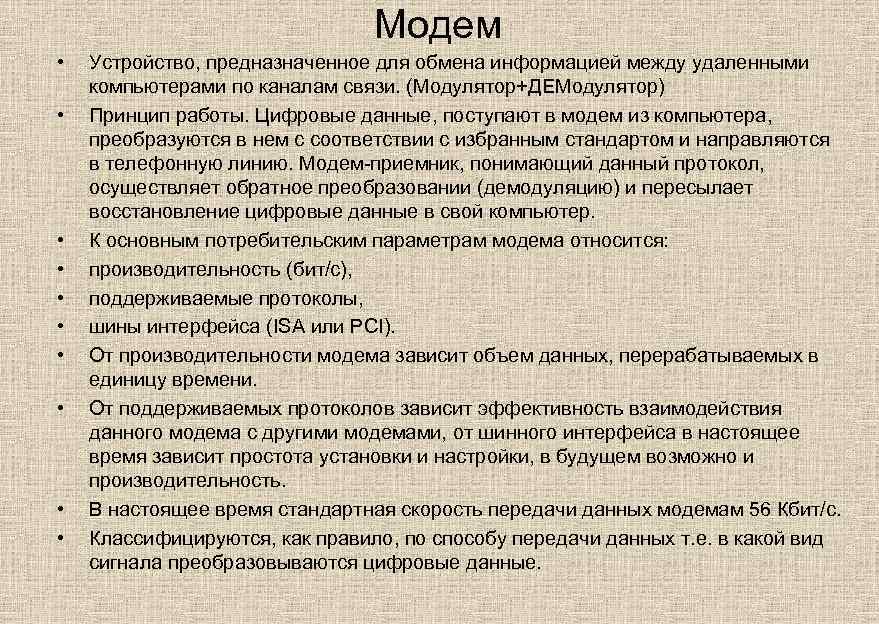 Модем

• Устройство, предназначенное для обмена информацией между удаленными компьютерами по каналам связи. (Модулятор+ДЕМодулятор)
• Принцип работы. Цифровые данные, поступают в модем из компьютера, преобразуются в нем с соответствии с избранным стандартом и направляются в телефонную линию. Модем-приемник, понимающий данный протокол, осуществляет обратное преобразовании (демодуляцию) и пересылает восстановление цифровые данные в свой компьютер.
• К основным потребительским параметрам модема относится:
• производительность (бит/с),
• поддерживаемые протоколы,
• шины интерфейса (ISA или PCI).
• От производительности модема зависит объем данных, перерабатываемых в единицу времени.
• От поддерживаемых протоколов зависит эффективность взаимодействия данного модема с другими модемами, от шинного интерфейса в настоящее время зависит простота установки и настройки, в будущем возможно и производительность.
• В настоящее время стандартная скорость передачи данных модемам 56 Кбит/с.
• Классифицируются, как правило, по способу передачи данных т.е. в какой вид сигнала преобразовываются цифровые данные.